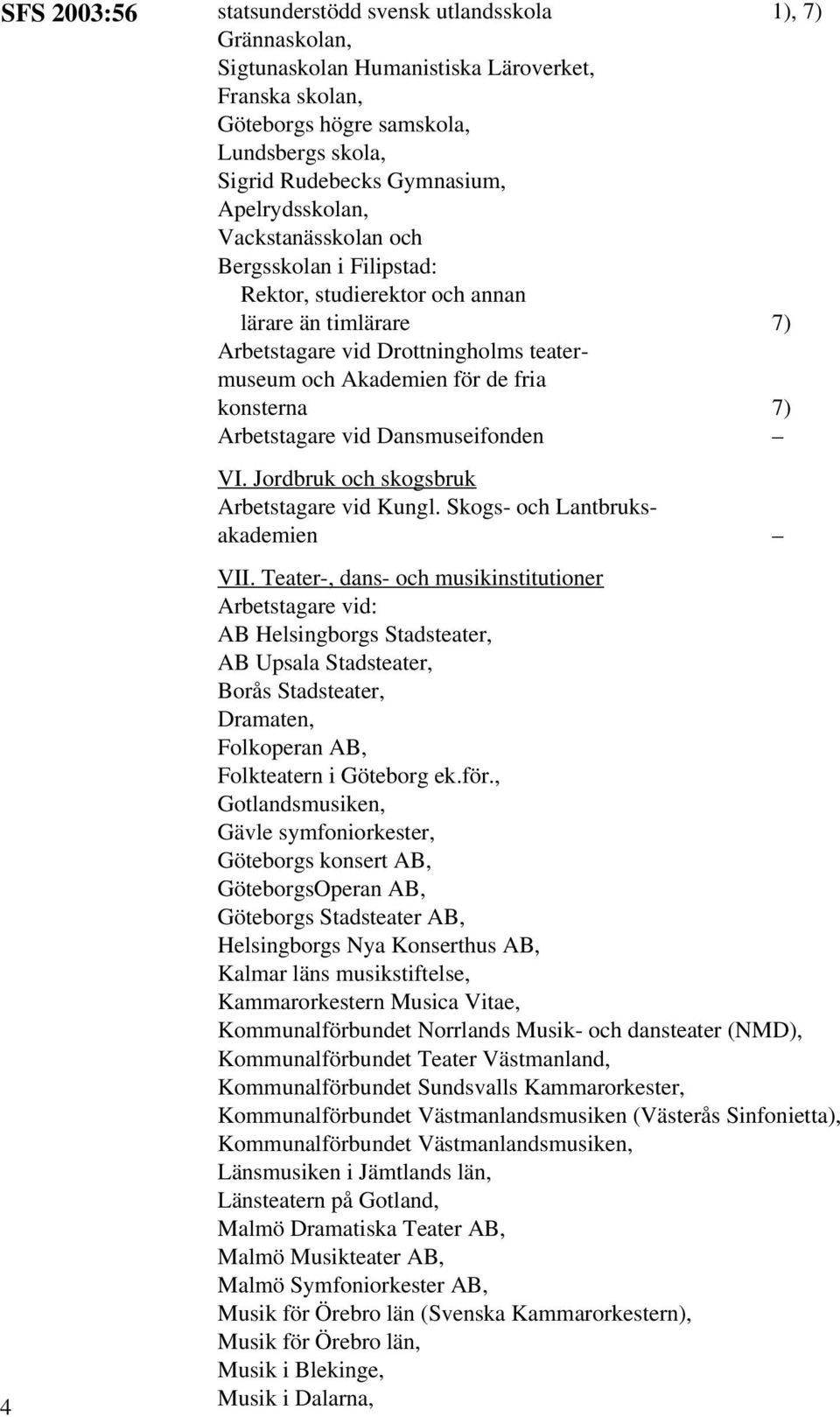 SFS 2003:56

statsunderstödd svensk utlandsskola 1), 7)
Grännaskolan,
Sigtunaskolan Humanistiska Läroverket,
Franska skolan,
Göteborgs högre samskola,
Lundsbergs skola,
Sigrid Rudebecks Gymnasium,
Apelrydsskolan,
Vackstanässkolan och
Bergsskolan i Filipstad:
Rektor, studierektor och annan lärare än timlärare 7)
Arbetstagare vid Drottningholms teatermuseum och Akademien för de fria konsterna 7)
Arbetstagare vid Dansmuseifonden –

VI. Jordbruk och skogsbruk
Arbetstagare vid Kungl. Skogs- och Lantbruksakademien –

VII. Teater-, dans- och musikinstitutioner
Arbetstagare vid:
AB Helsingborgs Stadsteater,
AB Upsala Stadsteater,
Borås Stadsteater,
Dramaten,
Folkoperan AB,
Folkteatern i Göteborg ek.för.,
Gotlandsmusiken,
Gävle symfoniorkester,
Göteborgs konsert AB,
GöteborgsOperan AB,
Göteborgs Stadsteater AB,
Helsingborgs Nya Konserthus AB,
Kalmar läns musikstiftelse,
Kammarorkestern Musica Vitae,
Kommunalförbundet Norrlands Musik- och dansteater (NMD),
Kommunalförbundet Teater Västmanland,
Kommunalförbundet Sundsvalls Kammarorkester,
Kommunalförbundet Västmanlandsmusiken (Västerås Sinfonietta),
Kommunalförbundet Västmanlandsmusiken,
Länsmusiken i Jämtlands län,
Länsteatern på Gotland,
Malmö Dramatiska Teater AB,
Malmö Musikteater AB,
Malmö Symfoniorkester AB,
Musik för Örebro län (Svenska Kammarorkestern),
Musik för Örebro län,
Musik i Blekinge,
Musik i Dalarna,

4